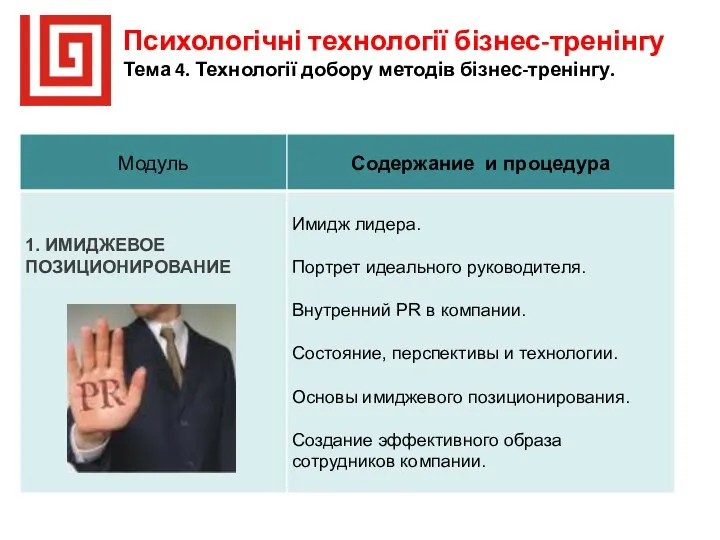 Психологічні технології бізнес-тренінгу
Тема 4. Технології добору методів бізнес-тренінгу.

| Модуль | Содержание и процедура |
|---|---|
| 1. ИМИДЖЕВОЕ ПОЗИЦИОНИРОВАНИЕ PR | Имидж лидера. Портрет идеального руководителя. Внутренний PR в компании. Состояние, перспективы и технологии. Основы имиджевого позиционирования. Создание эффективного образа сотрудников компании. |